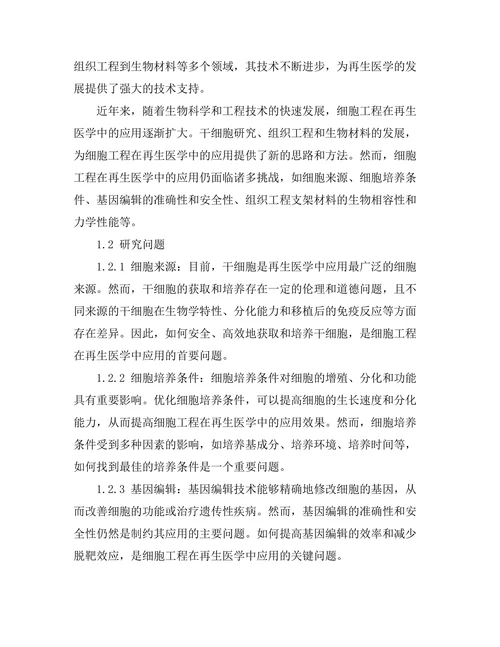 组织工程到生物材料等多个领域，其技术不断进步，为再生医学的发展提供了强大的技术支持。

近年来，随着生物科学和工程技术的快速发展，细胞工程在再生医学中的应用逐渐扩大。干细胞研究、组织工程和生物材料的发展，为细胞工程在再生医学中的应用提供了新的思路和方法。然而，细胞工程在再生医学中的应用仍面临诸多挑战，如细胞来源、细胞培养条件、基因编辑的准确性和安全性、组织工程支架材料的生物相容性和力学性能等。

1.2 研究问题

1.2.1 细胞来源：目前，干细胞是再生医学中应用最广泛的细胞来源。然而，干细胞的获取和培养存在一定的伦理和道德问题，且不同来源的干细胞在生物学特性、分化能力和移植后的免疫反应等方面存在差异。因此，如何安全、高效地获取和培养干细胞，是细胞工程在再生医学中应用的首要问题。

1.2.2 细胞培养条件：细胞培养条件对细胞的增殖、分化和功能具有重要影响。优化细胞培养条件，可以提高细胞的生长速度和分化能力，从而提高细胞工程在再生医学中的应用效果。然而，细胞培养条件受到多种因素的影响，如培养基成分、培养环境、培养时间等，如何找到最佳的培养条件是一个重要问题。

1.2.3 基因编辑：基因编辑技术能够精确地修改细胞的基因，从而改善细胞的功能或治疗遗传性疾病。然而，基因编辑的准确性和安全性仍然是制约其应用的主要问题。如何提高基因编辑的效率和减少脱靶效应，是细胞工程在再生医学中应用的关键问题。